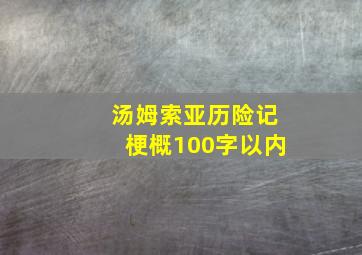 汤姆索亚历险记梗概100字以内